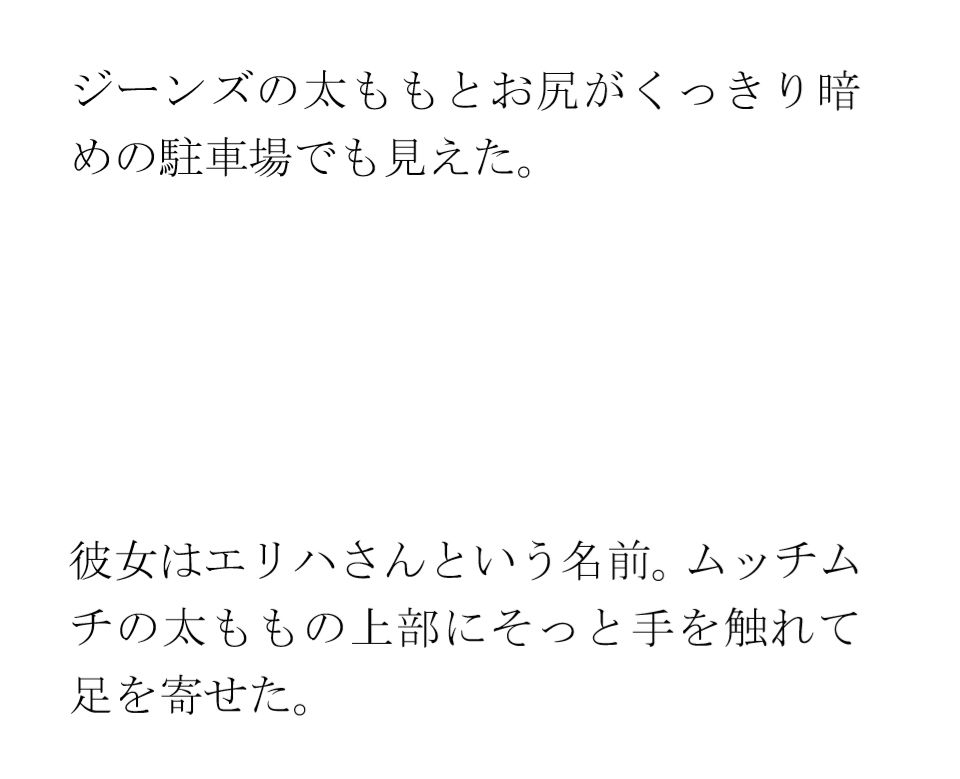 ジーンズの太ももとお尻がくっきり暗めの駐車場でも見えた。

彼女はエリハさんという名前。ムッチムチの太ももの上部にそっと手を触れて足を寄せた。